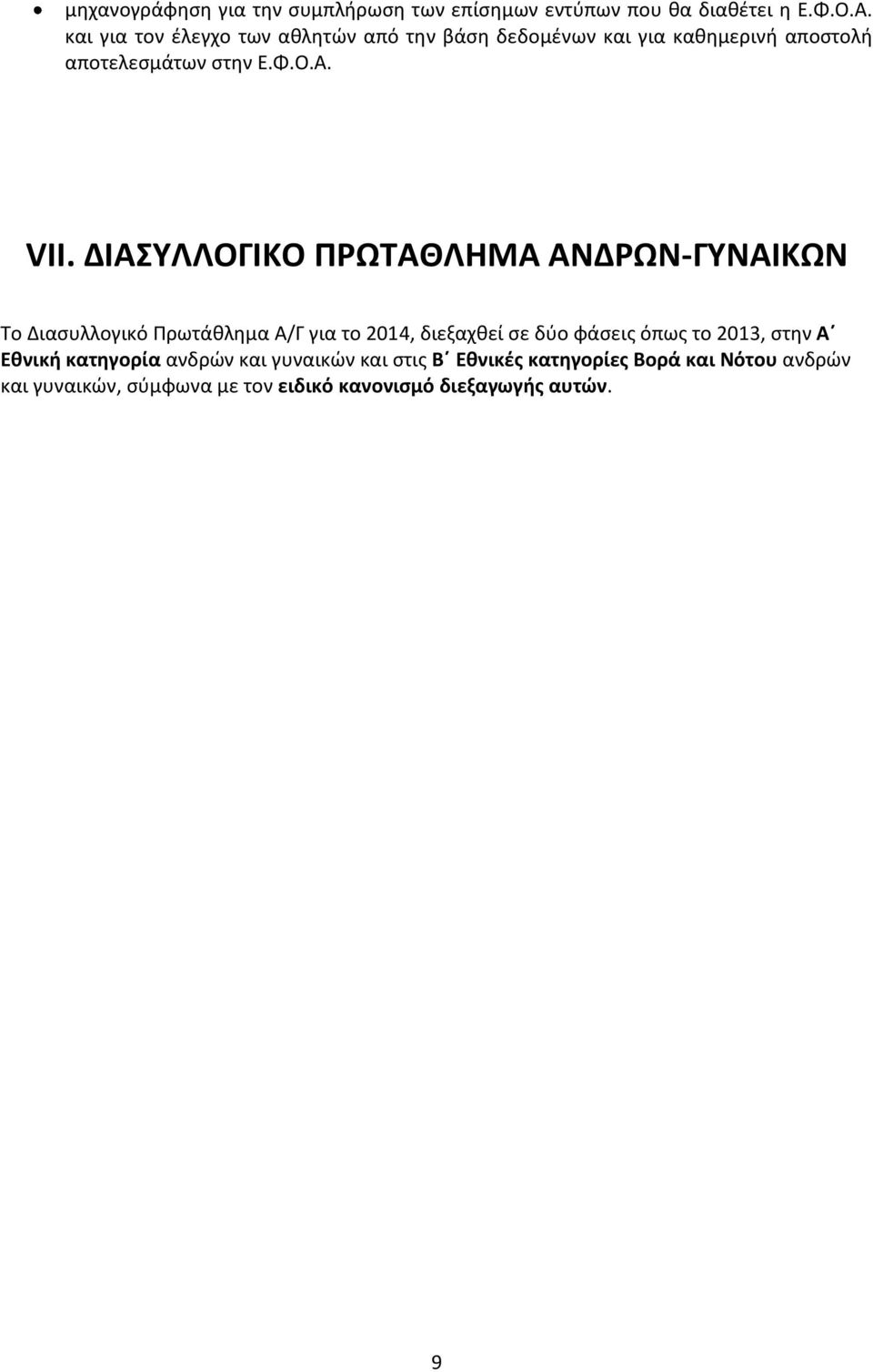 • μηχανογράφηση για την συμπλήρωση των επίσημων εντύπων που θα διαθέτει η Ε.Φ.Ο.Α. και για τον έλεγχο των αθλητών από την βάση δεδομένων και για καθημερινή αποστολή αποτελεσμάτων στην Ε.Φ.Ο.Α.

VII. ΔΙΑΣΥΛΛΟΓΙΚΟ ΠΡΩΤΑΘΛΗΜΑ ΑΝΔΡΩΝ-ΓΥΝΑΙΚΩΝ

Το Διασυλλογικό Πρωτάθλημα Α/Γ για το 2014, διεξαχθεί σε δύο φάσεις όπως το 2013, στην Α΄ Εθνική κατηγορία ανδρών και γυναικών και στις Β΄ Εθνικές κατηγορίες Βορά και Νότου ανδρών και γυναικών, σύμφωνα με τον ειδικό κανονισμό διεξαγωγής αυτών.

9